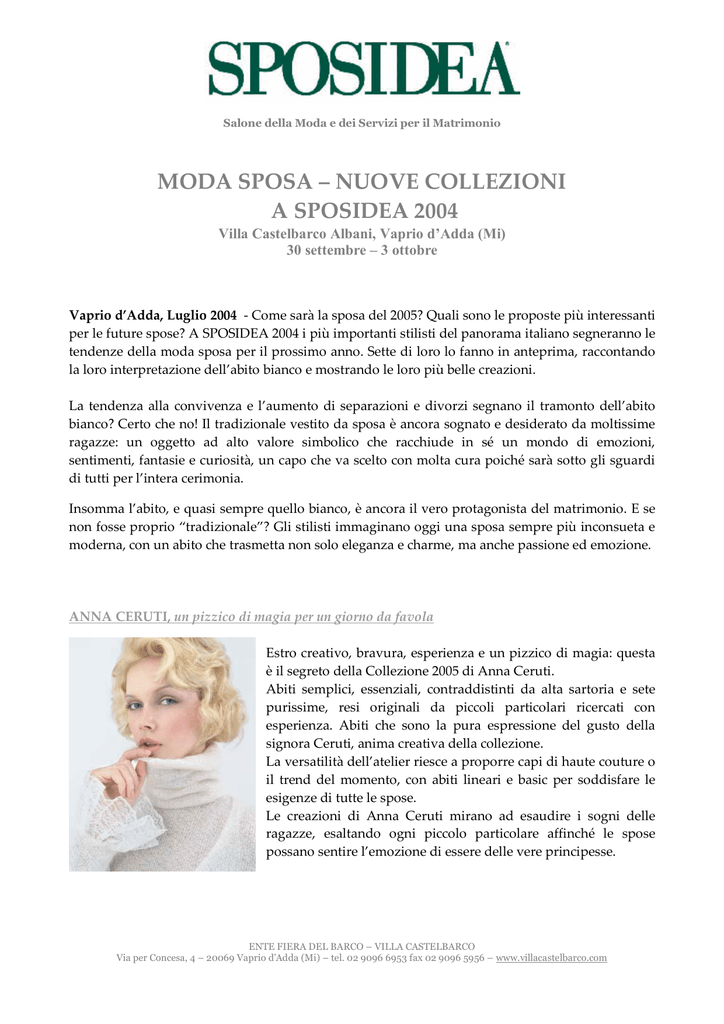 SPOSIDEA

Salone della Moda e dei Servizi per il Matrimonio

MODA SPOSA – NUOVE COLLEZIONI
A SPOSIDEA 2004
Villa Castelbarco Albani, Vaprio d'Adda (Mi)
30 settembre – 3 ottobre

Vaprio d'Adda, Luglio 2004 - Come sarà la sposa del 2005? Quali sono le proposte più interessanti per le future spose? A SPOSIDEA 2004 i più importanti stilisti del panorama italiano segneranno le tendenze della moda sposa per il prossimo anno. Sette di loro lo fanno in anteprima, raccontando la loro interpretazione dell'abito bianco e mostrando le loro più belle creazioni.

La tendenza alla convivenza e l'aumento di separazioni e divorzi segnano il tramonto dell'abito bianco? Certo che no! Il tradizionale vestito da sposa è ancora sognato e desiderato da moltissime ragazze: un oggetto ad alto valore simbolico che racchiude in sé un mondo di emozioni, sentimenti, fantasie e curiosità, un capo che va scelto con molta cura poiché sarà sotto gli sguardi di tutti per l'intera cerimonia.

Insomma l'abito, e quasi sempre quello bianco, è ancora il vero protagonista del matrimonio. E se non fosse proprio "tradizionale"? Gli stilisti immaginano oggi una sposa sempre più inconsueta e moderna, con un abito che trasmetta non solo eleganza e charme, ma anche passione ed emozione.

ANNA CERUTI, un pizzico di magia per un giorno da favola

Estro creativo, bravura, esperienza e un pizzico di magia: questa è il segreto della Collezione 2005 di Anna Ceruti.
Abiti semplici, essenziali, contraddistinti da alta sartoria e sete purissime, resi originali da piccoli particolari ricercati con esperienza. Abiti che sono la pura espressione del gusto della signora Ceruti, anima creativa della collezione.
La versatilità dell'atelier riesce a proporre capi di haute couture o il trend del momento, con abiti lineari e basic per soddisfare le esigenze di tutte le spose.
Le creazioni di Anna Ceruti mirano ad esaudire i sogni delle ragazze, esaltando ogni piccolo particolare affinché le spose possano sentire l'emozione di essere delle vere principesse.

ENTE FIERA DEL BARCO – VILLA CASTELBARCO
Via per Concesa, 4 – 20069 Vaprio d'Adda (Mi) – tel. 02 9096 6953 fax 02 9096 5956 – www.villacastelbarco.com